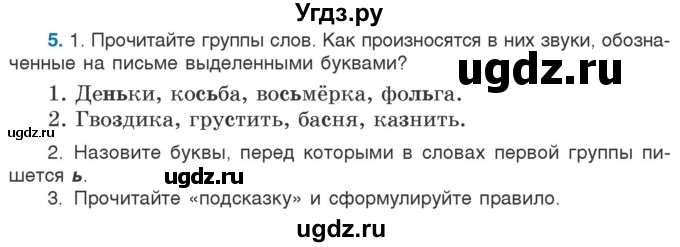 Угдз.ру

5. 1. Прочитайте группы слов. Как произносятся в них звуки, обозначенные на письме выделенными буквами?

ugdz.ru

1. Деньки, косьба, восьмёрка, фольга.

2. Гвоздика, грустить, басня, казнить.

ugdz.ru

2. Назовите буквы, перед которыми в словах первой группы пишется ь.

ugdz.ru

3. Прочитайте «подсказку» и сформулируйте правило.

ugdz.ru